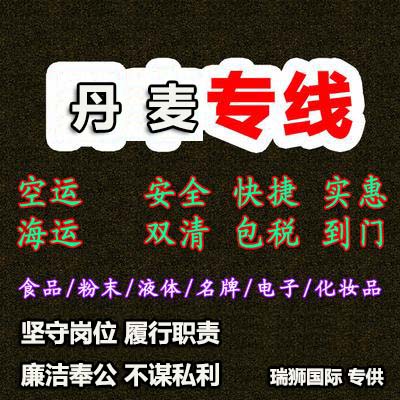 丹 麦 专线

空运 安全 快捷 实惠
海运 双清 包税 到门

食品/粉末/液体/名牌/电子/化妆品

坚守岗位 履行职责

廉洁奉公 不谋私利

瑞狮国际 专供